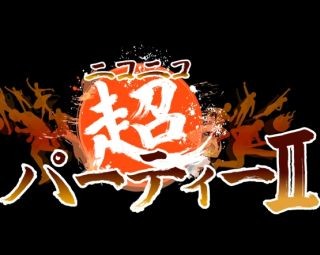 ニコニコ
超
パーティーII